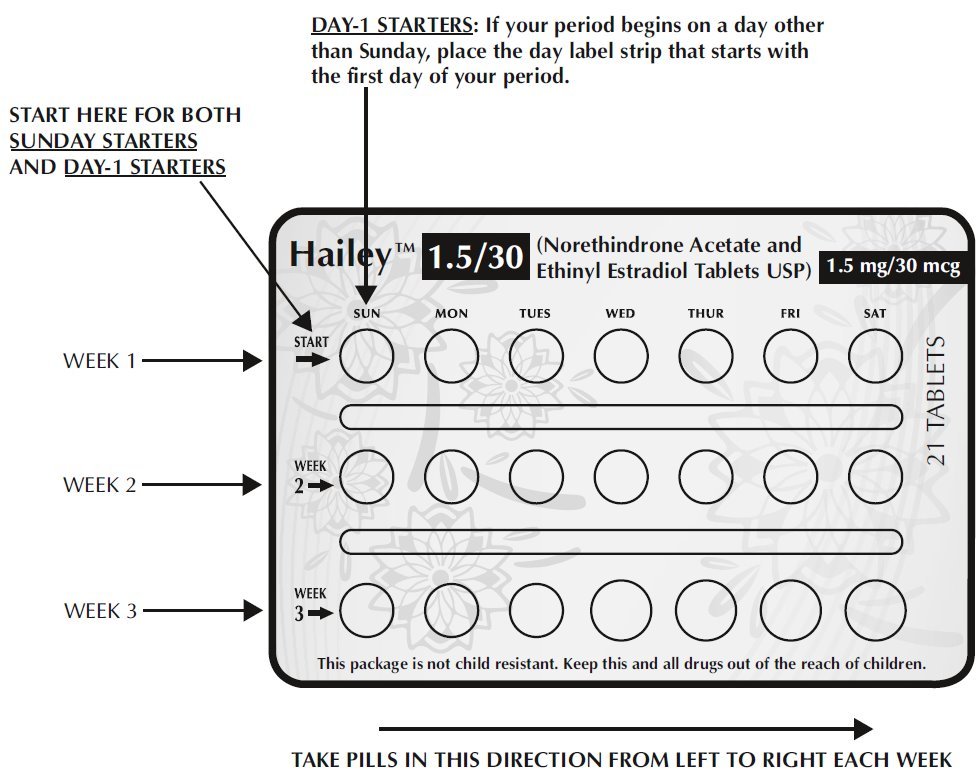 DAY-1 STARTERS: If your period begins on a day other than Sunday, place the day label strip that starts with the first day of your period.

START HERE FOR BOTH SUNDAY STARTERS AND DAY-1 STARTERS

Hailey™ 1.5/30 (Norethindrone Acetate and Ethinyl Estradiol Tablets USP) 1.5 mg/30 mcg

SUN MON TUES WED THUR FRI SAT

START

WEEK 1

WEEK 2

WEEK 2

WEEK 3

WEEK 3

21 TABLETS

This package is not child resistant. Keep this and all drugs out of the reach of children.

TAKE PILLS IN THIS DIRECTION FROM LEFT TO RIGHT EACH WEEK